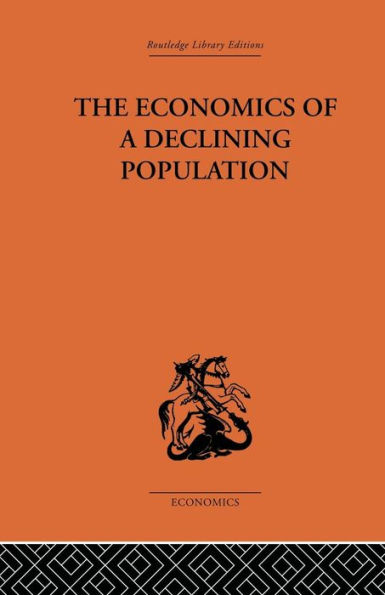 Routledge Library Editions

THE ECONOMICS OF A DECLINING POPULATION

ECONOMICS